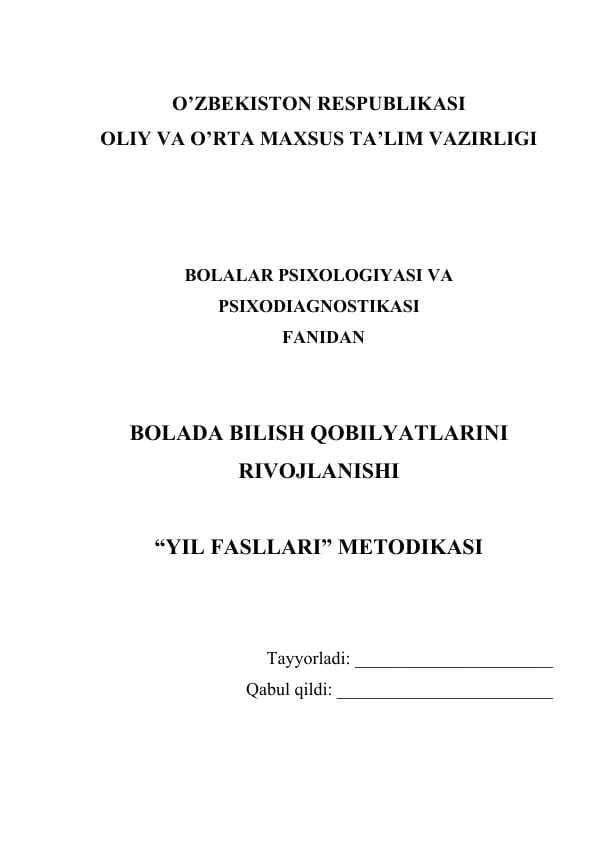 O’ZBEKISTON RESPUBLIKASI
OLIY VA O’RTA MAXSUS TA’LIM VAZIRLIGI

BOLALAR PSIXOLOGIYASI VA
PSIXODIAGNOSTIKASI
FANIDAN

BOLADA BILISH QOBILYATLARINI
RIVOJLANISHI

“YIL FASLLARI” METODIKASI

Tayyorladi: ______________________
Qabul qildi: ________________________